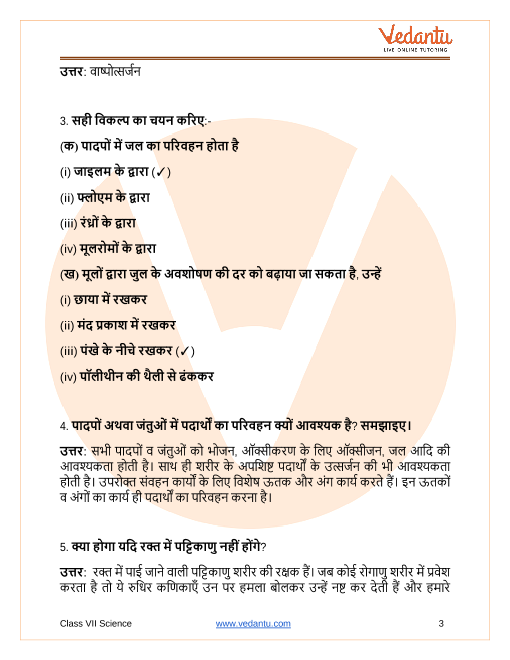 Vedantu
LIVE ONLINE TUTORING

उत्तर: वाष्पोत्सर्जन

3. सही विकल्प का चयन करिए:-

(क) पादपों में जल का परिवहन होता है

(i) जाइलम के द्वारा (✓)

(ii) फ्लोएम के द्वारा

(iii) रंध्रों के द्वारा

(iv) मूलरोमों के द्वारा

(ख) मूलों द्वारा जुल के अवशोषण की दर को बढ़ाया जा सकता है, उन्हें

(i) छाया में रखकर

(ii) मंद प्रकाश में रखकर

(iii) पंखे के नीचे रखकर (✓)

(iv) पॉलीथीन की थैली से ढंककर

4. पादपों अथवा जंतुओं में पदार्थों का परिवहन क्यों आवश्यक है? समझाइए।

उत्तर: सभी पादपों व जंतुओं को भोजन, ऑक्सीकरण के लिए ऑक्सीजन, जल आदि की आवश्यकता होती है। साथ ही शरीर के अपशिष्ट पदार्थों के उत्सर्जन की भी आवश्यकता होती है। उपरोक्त संवहन कार्यों के लिए विशेष ऊतक और अंग कार्य करते हैं। इन ऊतकों व अंगों का कार्य ही पदार्थों का परिवहन करना है।

5. क्या होगा यदि रक्त में पट्टिकाणु नहीं होंगे?

उत्तर: रक्त में पाई जाने वाली पट्टिकाणु शरीर की रक्षक हैं। जब कोई रोगाणु शरीर में प्रवेश करता है तो ये रुधिर कणिकाएँ उन पर हमला बोलकर उन्हें नष्ट कर देती हैं और हमारे

Class VII Science www.vedantu.com 3